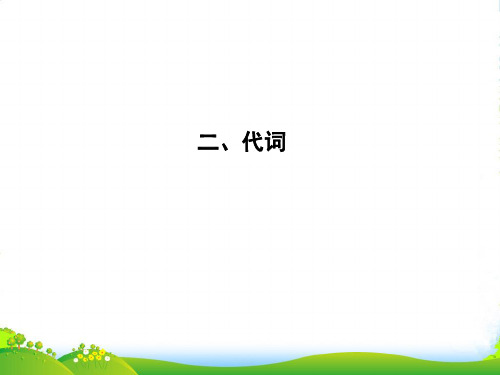 二、代词